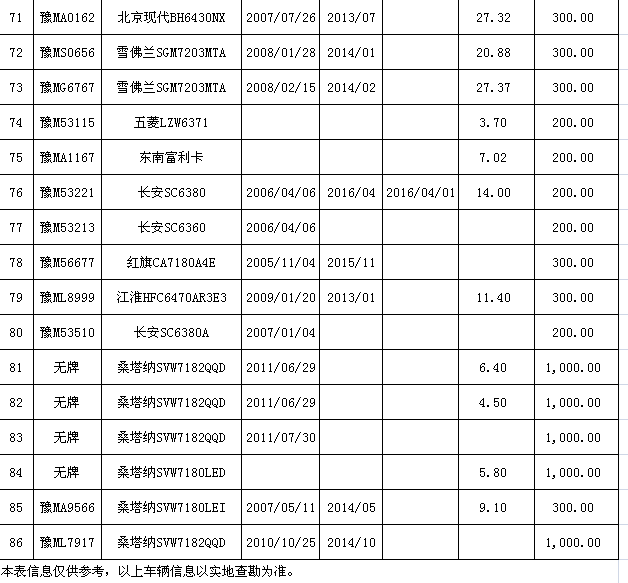 | 71 | 豫MA0162 | 北京现代BH6430NX | 2007/07/26 | 2013/07 | | 27.32 | 300.00 |
|---|---|---|---|---|---|---|---|
| 72 | 豫MS0656 | 雪佛兰SGM7203MTA | 2008/01/28 | 2014/01 | | 20.88 | 300.00 |
| 73 | 豫MG6767 | 雪佛兰SGM7203MTA | 2008/02/15 | 2014/02 | | 27.37 | 300.00 |
| 74 | 豫M53115 | 五菱LZW6371 | | | | 3.70 | 200.00 |
| 75 | 豫MA1167 | 东南富利卡 | | | | 7.02 | 200.00 |
| 76 | 豫M53221 | 长安SC6380 | 2006/04/06 | 2016/04 | 2016/04/01 | 14.00 | 200.00 |
| 77 | 豫M53213 | 长安SC6360 | 2006/04/06 | | | | 200.00 |
| 78 | 豫M56677 | 红旗CA7180A4E | 2005/11/04 | 2015/11 | | | 300.00 |
| 79 | 豫ML8999 | 江淮HFC6470AR3E3 | 2009/01/20 | 2013/01 | | 11.40 | 300.00 |
| 80 | 豫M53510 | 长安SC6380A | 2007/01/04 | | | | 200.00 |
| 81 | 无牌 | 桑塔纳SVW7182QQD | 2011/06/29 | | | 6.40 | 1,000.00 |
| 82 | 无牌 | 桑塔纳SVW7182QQD | 2011/06/29 | | | 4.50 | 1,000.00 |
| 83 | 无牌 | 桑塔纳SVW7182QQD | 2011/07/30 | | | | 1,000.00 |
| 84 | 无牌 | 桑塔纳SVW7180LED | | | | 5.80 | 1,000.00 |
| 85 | 豫MA9566 | 桑塔纳SVW7180LEI | 2007/05/11 | 2014/05 | | 9.10 | 300.00 |
| 86 | 豫ML7917 | 桑塔纳SVW7182QQD | 2010/10/25 | 2014/10 | | | 1,000.00 |

本表信息仅供参考，以上车辆信息以实地查勘为准。